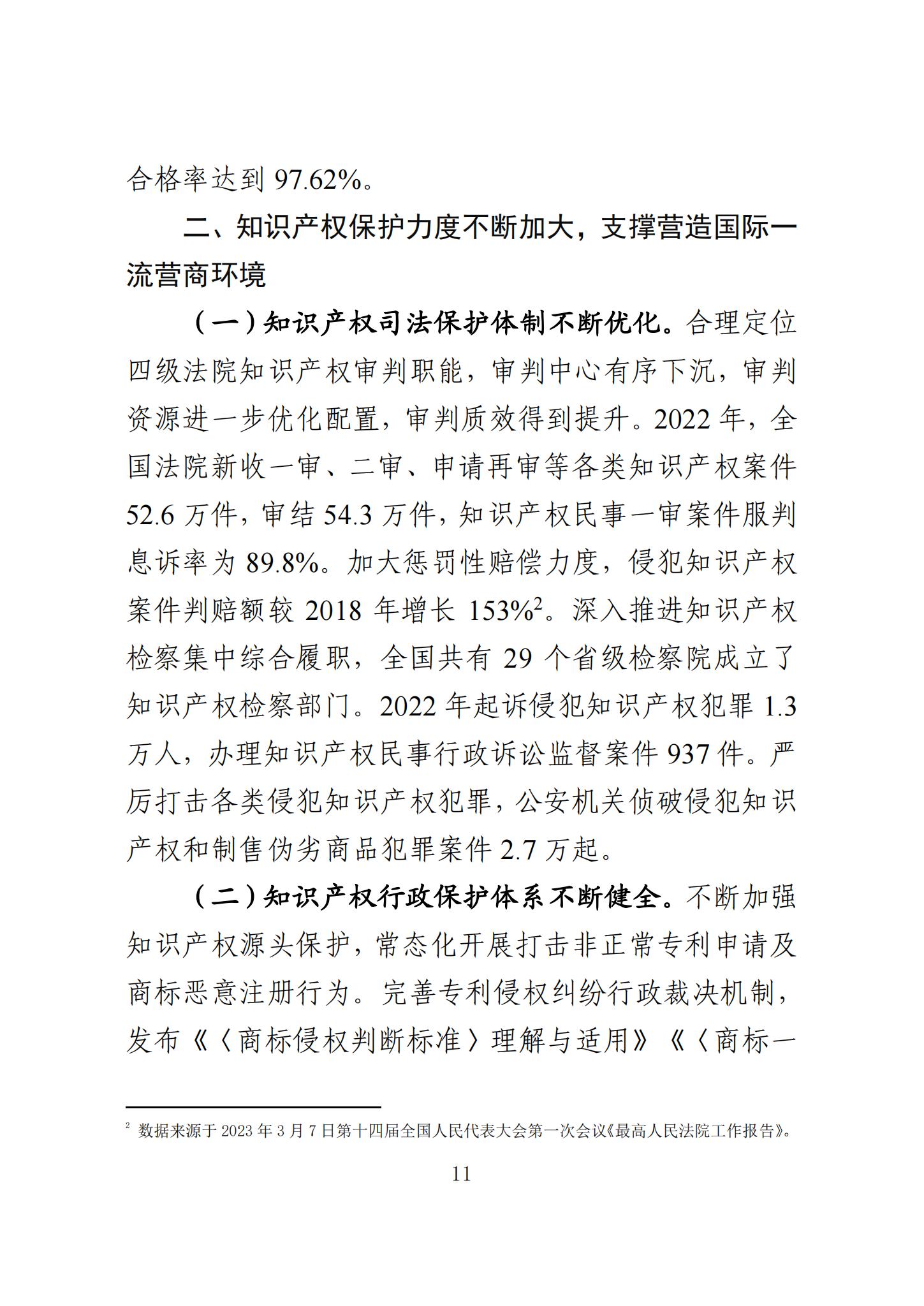 合格率达到 97.62%。

二、知识产权保护力度不断加大，支撑营造国际一流营商环境

（一）知识产权司法保护体制不断优化。合理定位四级法院知识产权审判职能，审判中心有序下沉，审判资源进一步优化配置，审判质效得到提升。2022 年，全国法院新收一审、二审、申请再审等各类知识产权案件 52.6 万件，审结 54.3 万件，知识产权民事一审案件服判息诉率为 89.8%。加大惩罚性赔偿力度，侵犯知识产权案件判赔额较 2018 年增长 153%$^2$。深入推进知识产权检察集中综合履职，全国共有 29 个省级检察院成立了知识产权检察部门。2022 年起诉侵犯知识产权犯罪 1.3 万人，办理知识产权民事行政诉讼监督案件 937 件。严厉打击各类侵犯知识产权犯罪，公安机关侦破侵犯知识产权和制售伪劣商品犯罪案件 2.7 万起。

（二）知识产权行政保护体系不断健全。不断加强知识产权源头保护，常态化开展打击非正常专利申请及商标恶意注册行为。完善专利侵权纠纷行政裁决机制，发布《〈商标侵权判断标准〉理解与适用》《〈商标一

$^2$ 数据来源于 2023 年 3 月 7 日第十四届全国人民代表大会第一次会议《最高人民法院工作报告》。

11